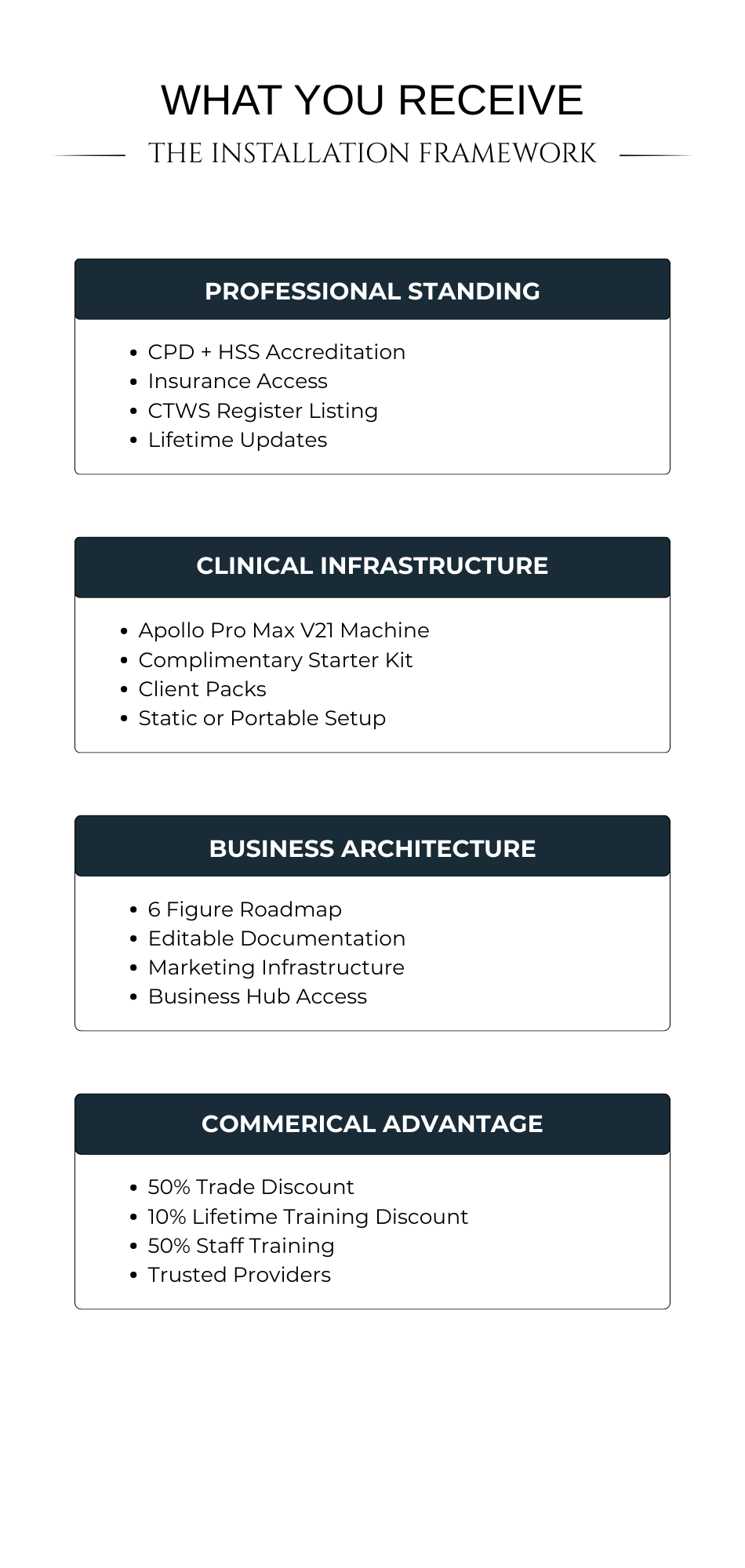 WHAT YOU RECEIVE

THE INSTALLATION FRAMEWORK

PROFESSIONAL STANDING

- CPD + HSS Accreditation
- Insurance Access
- CTWS Register Listing
- Lifetime Updates

CLINICAL INFRASTRUCTURE

- Apollo Pro Max V21 Machine
- Complimentary Starter Kit
- Client Packs
- Static or Portable Setup

BUSINESS ARCHITECTURE

- 6 Figure Roadmap
- Editable Documentation
- Marketing Infrastructure
- Business Hub Access

COMMERICAL ADVANTAGE

- 50% Trade Discount
- 10% Lifetime Training Discount
- 50% Staff Training
- Trusted Providers